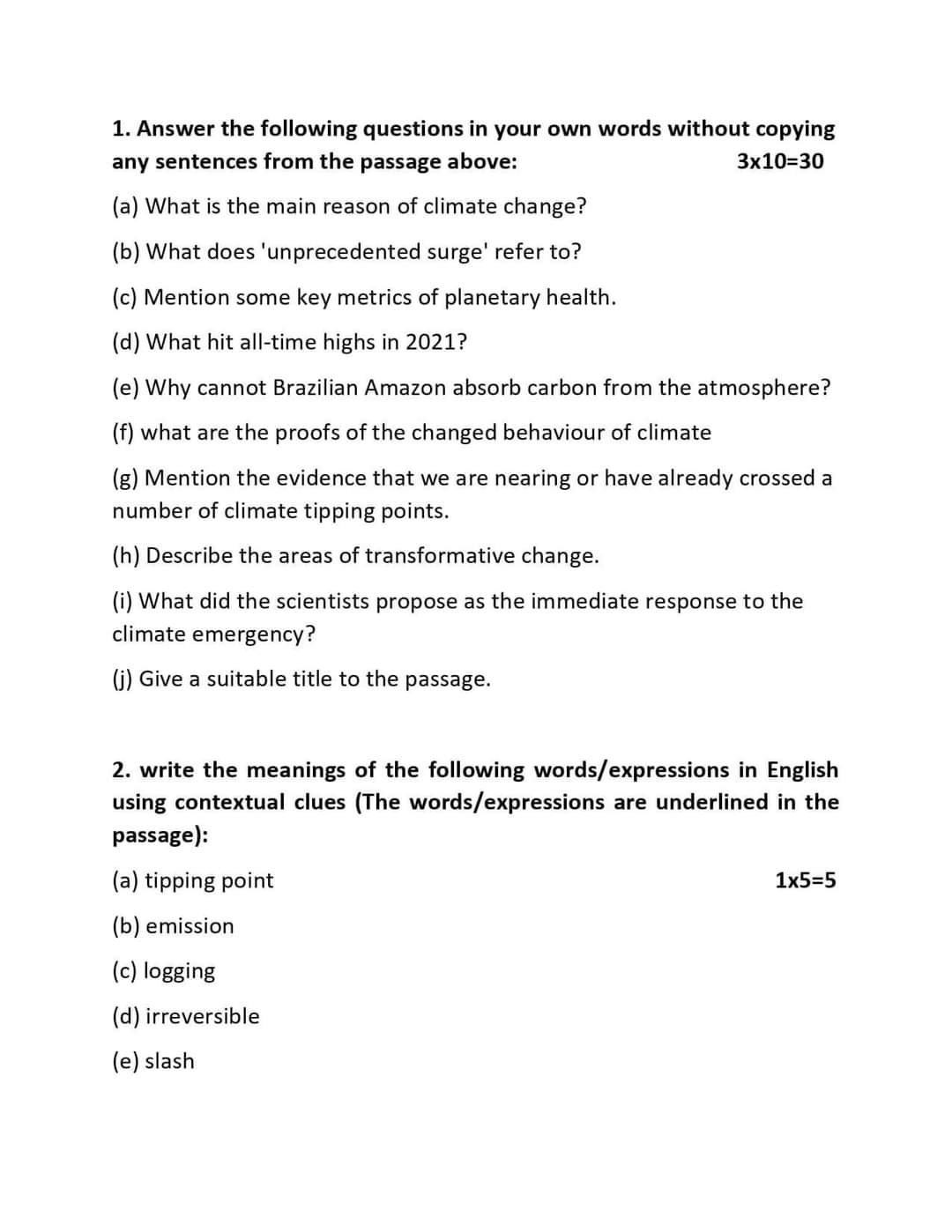 1. Answer the following questions in your own words without copying any sentences from the passage above: 3x10=30

(a) What is the main reason of climate change?

(b) What does 'unprecedented surge' refer to?

(c) Mention some key metrics of planetary health.

(d) What hit all-time highs in 2021?

(e) Why cannot Brazilian Amazon absorb carbon from the atmosphere?

(f) what are the proofs of the changed behaviour of climate

(g) Mention the evidence that we are nearing or have already crossed a number of climate tipping points.

(h) Describe the areas of transformative change.

(i) What did the scientists propose as the immediate response to the climate emergency?

(j) Give a suitable title to the passage.

2. write the meanings of the following words/expressions in English using contextual clues (The words/expressions are underlined in the passage):

(a) tipping point 1x5=5

(b) emission

(c) logging

(d) irreversible

(e) slash